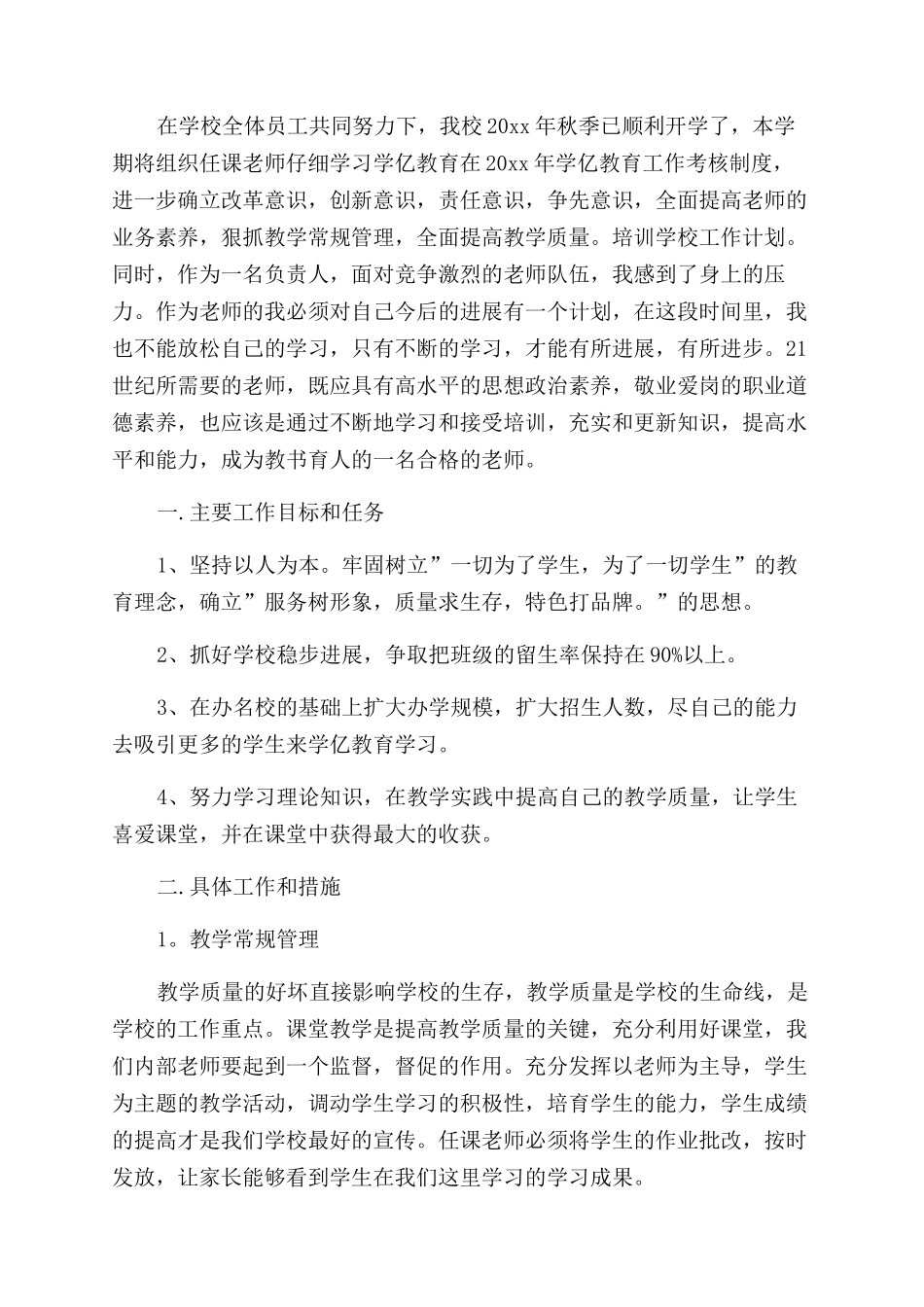 在学校全体员工共同努力下，我校20xx年秋季已顺利开学了，本学期将组织任课老师仔细学习学亿教育在20xx年学亿教育工作考核制度，进一步确立改革意识，创新意识，责任意识，争先意识，全面提高老师的业务素养，狠抓教学常规管理，全面提高教学质量。培训学校工作计划。同时，作为一名负责人，面对竞争激烈的老师队伍，我感到了身上的压力。作为老师的我必须对自己今后的进展有一个计划，在这段时间里，我也不能放松自己的学习，只有不断的学习，才能有所进展，有所进步。21世纪所需要的老师，既应具有高水平的思想政治素养，敬业爱岗的职业道德素养，也应该是通过不断地学习和接受培训，充实和更新知识，提高水平和能力，成为教书育人的一名合格的老师。

一.主要工作目标和任务

1、坚持以人为本。牢固树立”一切为了学生，为了一切学生”的教育理念，确立”服务树形象，质量求生存，特色打品牌。”的思想。

2、抓好学校稳步进展，争取把班级的留生率保持在90%以上。

3、在办名校的基础上扩大办学规模，扩大招生人数，尽自己的能力去吸引更多的学生来学亿教育学习。

4、努力学习理论知识，在教学实践中提高自己的教学质量，让学生喜爱课堂，并在课堂中获得最大的收获。

二.具体工作和措施

1。教学常规管理

教学质量的好坏直接影响学校的生存，教学质量是学校的生命线，是学校的工作重点。课堂教学是提高教学质量的关键，充分利用好课堂，我们内部老师要起到一个监督，督促的作用。充分发挥以老师为主导，学生为主题的教学活动，调动学生学习的积极性，培育学生的能力，学生成绩的提高才是我们学校最好的宣传。任课老师必须将学生的作业批改，按时发放，让家长能够看到学生在我们这里学习的学习成果。